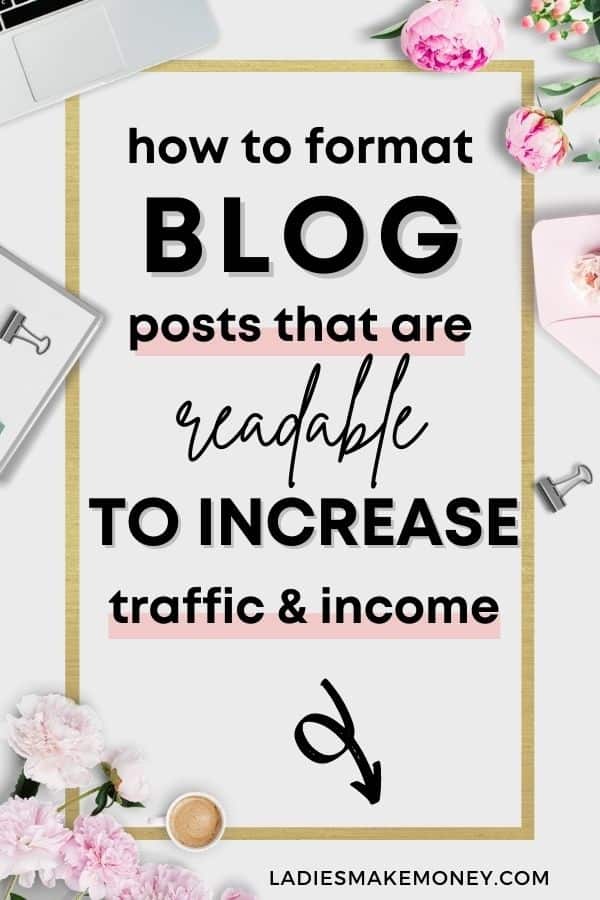 how to format
BLOG
posts that are
readable
TO INCREASE
traffic & income

LADIESMAKEMONEY.COM